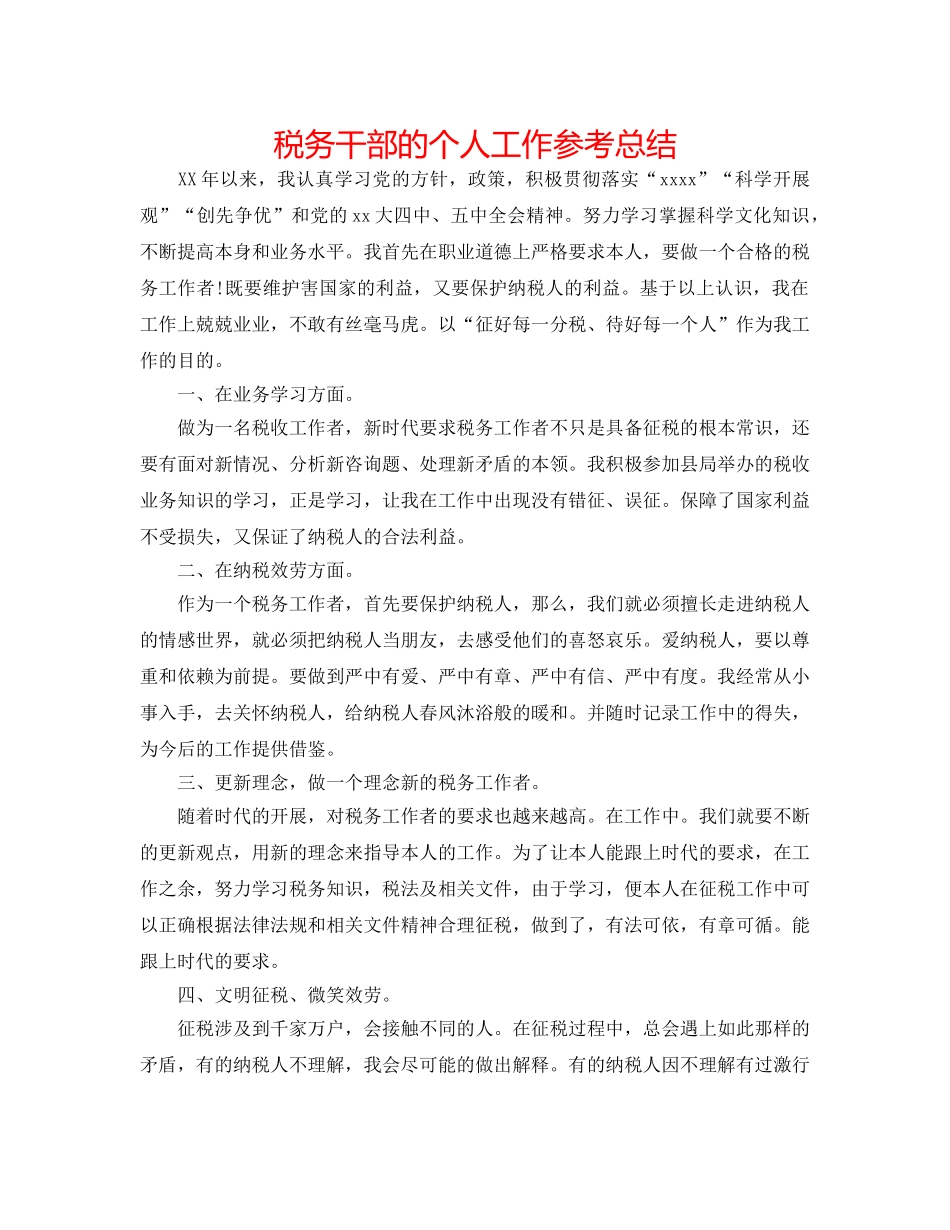 税务干部的个人工作参考总结

XX年以来，我认真学习党的方针，政策，积极贯彻落实“xxxx”“科学开展观”“创先争优”和党的xx大四中、五中全会精神。努力学习掌握科学文化知识，不断提高本身和业务水平。我首先在职业道德上严格要求本人，要做一个合格的税务工作者!既要维护害国家的利益，又要保护纳税人的利益。基于以上认识，我在工作上兢兢业业，不敢有丝毫马虎。以“征好每一分税、待好每一个人”作为我工作的目的。

一、在业务学习方面。

做为一名税收工作者，新时代要求税务工作者不只是具备征税的根本常识，还要有面对新情况、分析新咨询题、处理新矛盾的本领。我积极参加县局举办的税收业务知识的学习，正是学习，让我在工作中出现没有错征、误征。保障了国家利益不受损失，又保证了纳税人的合法利益。

二、在纳税效劳方面。

作为一个税务工作者，首先要保护纳税人，那么，我们就必须擅长走进纳税人的情感世界，就必须把纳税人当朋友，去感受他们的喜怒哀乐。爱纳税人，要以尊重和依赖为前提。要做到严中有爱、严中有章、严中有信、严中有度。我经常从小事入手，去关怀纳税人，给纳税人春风沐浴般的暖和。并随时记录工作中的得失，为今后的工作提供借鉴。

三、更新理念，做一个理念新的税务工作者。

随着时代的开展，对税务工作者的要求也越来越高。在工作中。我们就要不断的更新观点，用新的理念来指导本人的工作。为了让本人能跟上时代的要求，在工作之余，努力学习税务知识，税法及相关文件，由于学习，便本人在征税工作中可以正确根据法律法规和相关文件精神合理征税，做到了，有法可依，有章可循。能跟上时代的要求。

四、文明征税、微笑效劳。

征税涉及到千家万户，会接触不同的人。在征税过程中，总会遇上如此那样的矛盾，有的纳税人不理解，我会尽可能的做出解释。有的纳税人因不理解有过激行